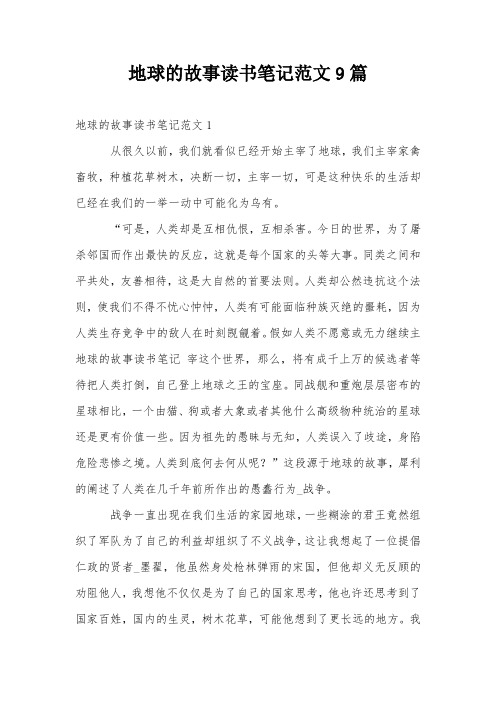 地球的故事读书笔记范文9篇

地球的故事读书笔记范文1

从很久以前，我们就看似已经开始主宰了地球，我们主宰家禽畜牧，种植花草树木，决断一切，主宰一切，可是这种快乐的生活却已经在我们的一举一动中可能化为乌有。

“可是，人类却是互相仇恨，互相杀害。今日的世界，为了屠杀邻国而作出最快的反应，这就是每个国家的头等大事。同类之间和平共处，友善相待，这是大自然的首要法则。人类却公然违抗这个法则，使我们不得不忧心忡忡，人类有可能面临种族灭绝的噩耗，因为人类生存竞争中的敌人在时刻觊觎着。假如人类不愿意或无力继续主地球的故事读书笔记 宰这个世界，那么，将有成千上万的候选者等待把人类打倒，自己登上地球之王的宝座。同战舰和重炮层层密布的星球相比，一个由猫、狗或者大象或者其他什么高级物种统治的星球还是更有价值一些。因为祖先的愚昧与无知，人类误入了歧途，身陷危险悲惨之境。人类到底何去何从呢？”这段源于地球的故事，犀利的阐述了人类在几千年前所作出的愚蠢行为_战争。

战争一直出现在我们生活的家园地球，一些糊涂的君王竟然组织了军队为了自己的利益却组织了不义战争，这让我想起了一位提倡仁政的贤者_墨翟，他虽然身处枪林弹雨的宋国，但他却义无反顾的劝阻他人，我想他不仅仅是为了自己的国家思考，他也许还思考到了国家百姓，国内的生灵，树木花草，可能他想到了更长远的地方。我